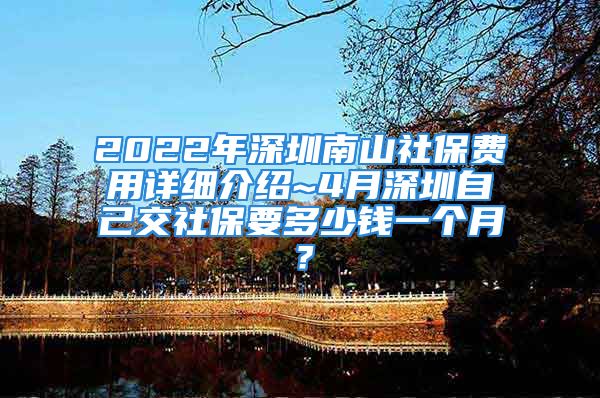 2022年深圳南山社保费用详细介绍~4月深圳自己交社保要多少钱一个月？